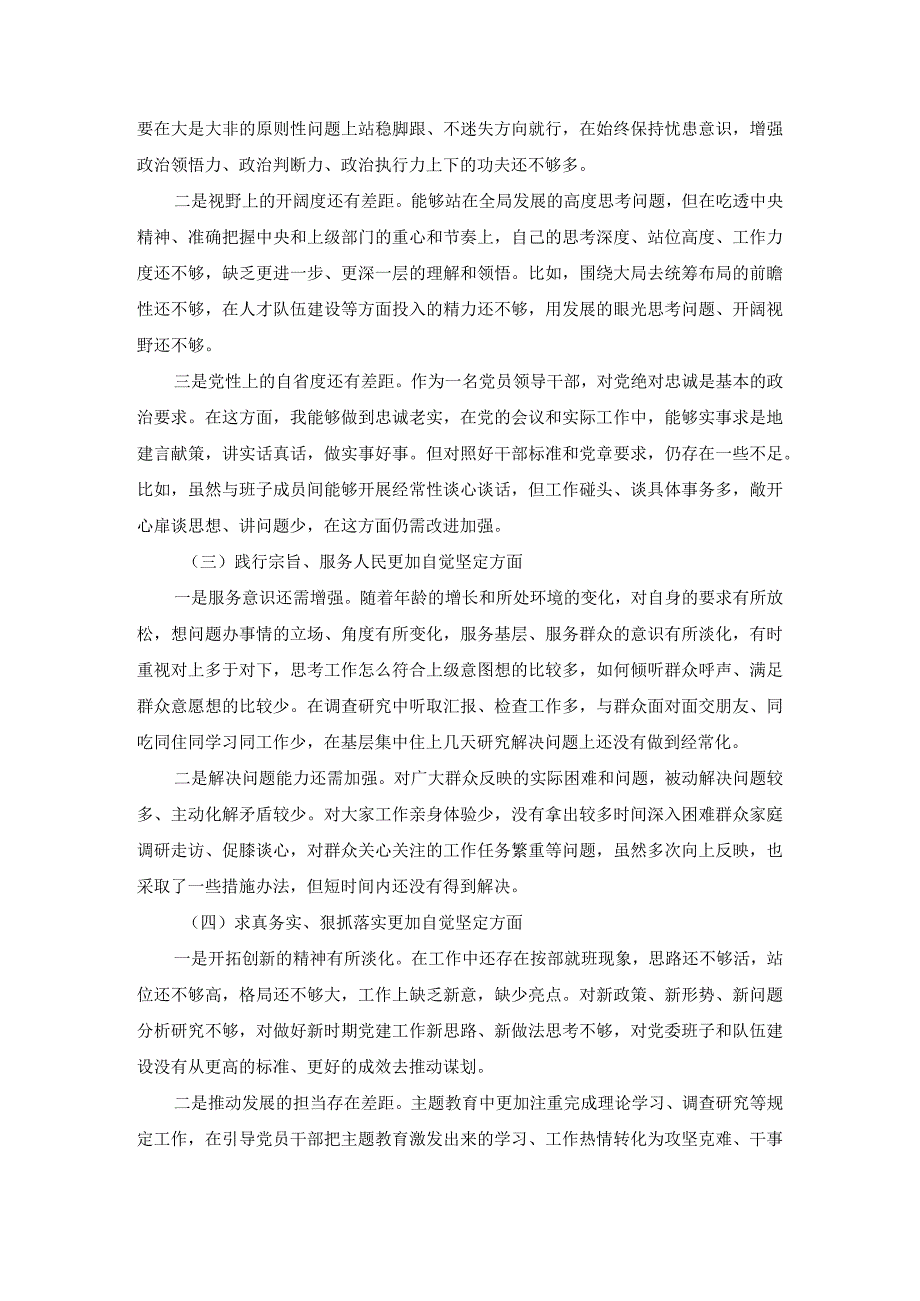 要在大是大非的原则性问题上站稳脚跟、不迷失方向就行，在始终保持忧患意识，增强政治领悟力、政治判断力、政治执行力上下的功夫还不够多。

二是视野上的开阔度还有差距。能够站在全局发展的高度思考问题，但在吃透中央精神、准确把握中央和上级部门的重心和节奏上，自己的思考深度、站位高度、工作力度还不够，缺乏更进一步、更深一层的理解和领悟。比如，围绕大局去统筹布局的前瞻性还不够，在人才队伍建设等方面投入的精力还不够，用发展的眼光思考问题、开阔视野还不够。

三是党性上的自省度还有差距。作为一名党员领导干部，对党绝对忠诚是基本的政治要求。在这方面，我能够做到忠诚老实，在党的会议和实际工作中，能够实事求是地建言献策，讲实话真话，做实事好事。但对照好干部标准和党章要求，仍存在一些不足。比如，虽然与班子成员间能够开展经常性谈心谈话，但工作碰头、谈具体事务多，敞开心扉谈思想、讲问题少，在这方面仍需改进加强。

（三）践行宗旨、服务人民更加自觉坚定方面

一是服务意识还需增强。随着年龄的增长和所处环境的变化，对自身的要求有所放松，想问题办事情的立场、角度有所变化，服务基层、服务群众的意识有所淡化，有时重视对上多于对下，思考工作怎么符合上级意图想的比较多，如何倾听群众呼声、满足群众意愿想的比较少。在调查研究中听取汇报、检查工作多，与群众面对面交朋友、同吃同住同学习同工作少，在基层集中住上几天研究解决问题上还没有做到经常化。

二是解决问题能力还需加强。对广大群众反映的实际困难和问题，被动解决问题较多、主动化解矛盾较少。对大家工作亲身体验少，没有拿出较多时间深入困难群众家庭调研走访、促膝谈心，对群众关心关注的工作任务繁重等问题，虽然多次向上反映，也采取了一些措施办法，但短时间内还没有得到解决。

（四）求真务实、狠抓落实更加自觉坚定方面

一是开拓创新的精神有所淡化。在工作中还存在按部就班现象，思路还不够活，站位还不够高，格局还不够大，工作上缺乏新意，缺少亮点。对新政策、新形势、新问题分析研究不够，对做好新时期党建工作新思路、新做法思考不够，对党委班子和队伍建设没有从更高的标准、更好的成效去推动谋划。

二是推动发展的担当存在差距。主题教育中更加注重完成理论学习、调查研究等规定工作，在引导党员干部把主题教育激发出来的学习、工作热情转化为攻坚克难、干事